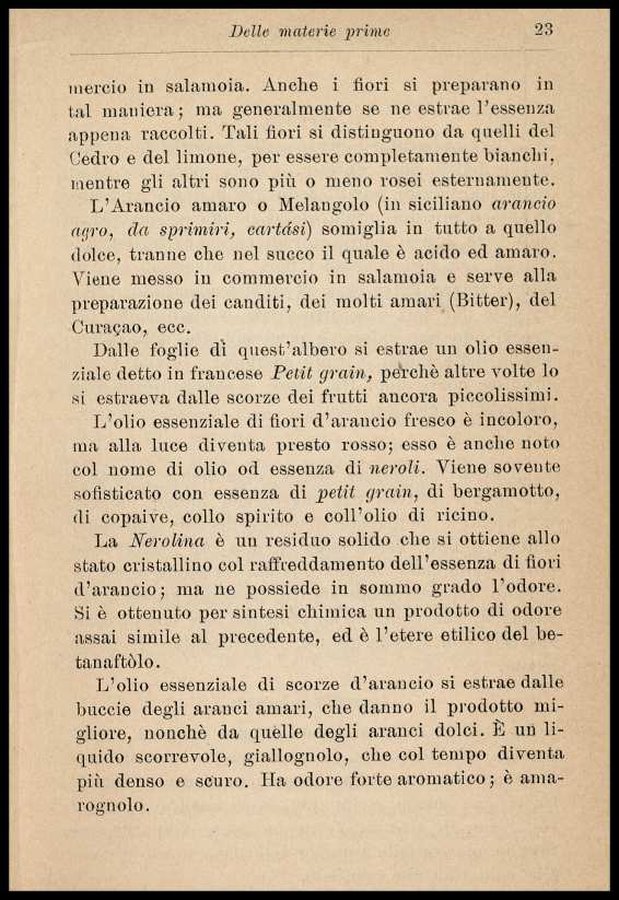 Delle materie prime 23

mercio in salamoia. Anche i fiori si preparano in tal maniera; ma generalmente se ne estrae l'essenza appena raccolti. Tali fiori si distinguono da quelli del Cedro e del limone, per essere completamente bianchi, mentre gli altri sono più o meno rosei esternamente.

L'Arancio amaro o Melangolo (in siciliano arancio agro, da sprimiri, cartási) somiglia in tutto a quello dolce, tranne che nel succo il quale è acido ed amaro. Viene messo in commercio in salamoia e serve alla preparazione dei canditi, dei molti amari (Bitter), del Curaçao, ecc.

Dalle foglie di quest'albero si estrae un olio essenziale detto in francese Petit grain, perchè altre volte lo si estraeva dalle scorze dei frutti ancora piccolissimi.

L'olio essenziale di fiori d'arancio fresco è incoloro, ma alla luce diventa presto rosso; esso è anche noto col nome di olio od essenza di neroli. Viene sovente sofisticato con essenza di petit grain, di bergamotto, di copaive, collo spirito e coll'olio di ricino.

La Nerolina è un residuo solido che si ottiene allo stato cristallino col raffreddamento dell'essenza di fiori d'arancio; ma ne possiede in sommo grado l'odore. Si è ottenuto per sintesi chimica un prodotto di odore assai simile al precedente, ed è l'etere etilico del betanaftòlo.

L'olio essenziale di scorze d'arancio si estrae dalle buccie degli aranci amari, che danno il prodotto migliore, nonchè da quelle degli aranci dolci. È un liquido scorrevole, giallognolo, che col tempo diventa più denso e scuro. Ha odore forte aromatico; è amarognolo.